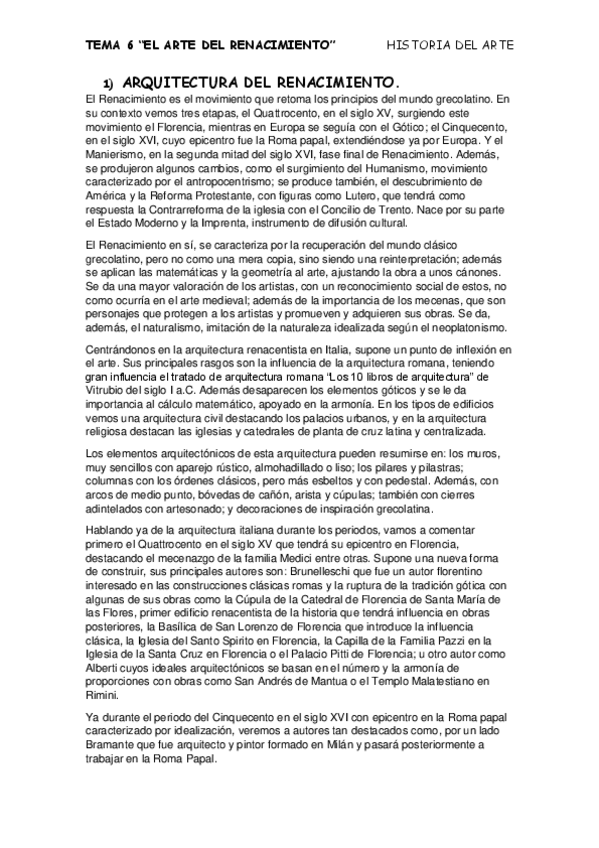 TEMA 6 "EL ARTE DEL RENACIMIENTO" HISTORIA DEL ARTE

1) ARQUITECTURA DEL RENACIMIENTO.

El Renacimiento es el movimiento que retoma los principios del mundo grecolatino. En su contexto vemos tres etapas, el Quattrocento, en el siglo XV, surgiendo este movimiento el Florencia, mientras en Europa se seguía con el Gótico; el Cinquecento, en el siglo XVI, cuyo epicentro fue la Roma papal, extendiéndose ya por Europa. Y el Manierismo, en la segunda mitad del siglo XVI, fase final de Renacimiento. Además, se produjeron algunos cambios, como el surgimiento del Humanismo, movimiento caracterizado por el antropocentrismo; se produce también, el descubrimiento de América y la Reforma Protestante, con figuras como Lutero, que tendrá como respuesta la Contrarreforma de la iglesia con el Concilio de Trento. Nace por su parte el Estado Moderno y la Imprenta, instrumento de difusión cultural.

El Renacimiento en sí, se caracteriza por la recuperación del mundo clásico grecolatino, pero no como una mera copia, sino siendo una reinterpretación; además se aplican las matemáticas y la geometría al arte, ajustando la obra a unos cánones. Se da una mayor valoración de los artistas, con un reconocimiento social de estos, no como ocurría en el arte medieval; además de la importancia de los mecenas, que son personajes que protegen a los artistas y promueven y adquieren sus obras. Se da, además, el naturalismo, imitación de la naturaleza idealizada según el neoplatonismo.

Centrándonos en la arquitectura renacentista en Italia, supone un punto de inflexión en el arte. Sus principales rasgos son la influencia de la arquitectura romana, teniendo gran influencia el tratado de arquitectura romana "Los 10 libros de arquitectura" de Vitrubio del siglo I a.C. Además desaparecen los elementos góticos y se le da importancia al cálculo matemático, apoyado en la armonía. En los tipos de edificios vemos una arquitectura civil destacando los palacios urbanos, y en la arquitectura religiosa destacan las iglesias y catedrales de planta de cruz latina y centralizada.

Los elementos arquitectónicos de esta arquitectura pueden resumirse en: los muros, muy sencillos con aparejo rústico, almohadillado o liso; los pilares y pilastras; columnas con los órdenes clásicos, pero más esbeltos y con pedestal. Además, con arcos de medio punto, bóvedas de cañón, arista y cúpulas; también con cierres adintelados con artesonado; y decoraciones de inspiración grecolatina.

Hablando ya de la arquitectura italiana durante los periodos, vamos a comentar primero el Quattrocento en el siglo XV que tendrá su epicentro en Florencia, destacando el mecenazgo de la familia Medici entre otras. Supone una nueva forma de construir, sus principales autores son: Brunelleschi que fue un autor florentino interesado en las construcciones clásicas romas y la ruptura de la tradición gótica con algunas de sus obras como la Cúpula de la Catedral de Florencia de Santa María de las Flores, primer edificio renacentista de la historia que tendrá influencia en obras posteriores, la Basílica de San Lorenzo de Florencia que introduce la influencia clásica, la Iglesia del Santo Spirito en Florencia, la Capilla de la Familia Pazzi en la Iglesia de la Santa Cruz en Florencia o el Palacio Pitti de Florencia; u otro autor como Alberti cuyos ideales arquitectónicos se basan en el número y la armonía de proporciones con obras como San Andrés de Mantua o el Templo Malatestiano en Rimini.

Ya durante el periodo del Cinquecento en el siglo XVI con epicentro en la Roma papal caracterizado por idealización, veremos a autores tan destacados como, por un lado Bramante que fue arquitecto y pintor formado en Milán y pasará posteriormente a trabajar en la Roma Papal.